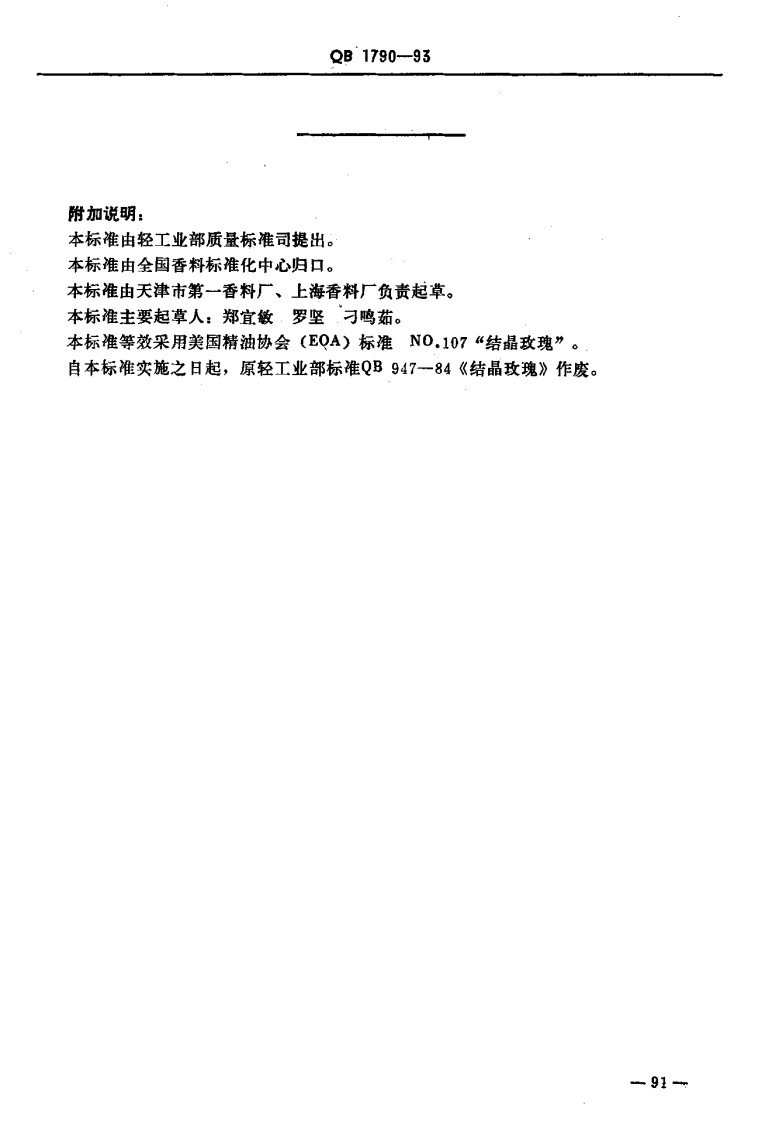 QB 1790—93

附加说明：

本标准由轻工业部质量标准司提出。

本标准由全国香料标准化中心归口。

本标准由天津市第一香料厂、上海香料厂负责起草。

本标准主要起草人：郑宜敏 罗坚 刁鸣茹。

本标准等效采用美国精油协会（EOA）标准 NO.107“结晶玫瑰”。

自本标准实施之日起，原轻工业部标准QB 947—84《结晶玫瑰》作废。

—91—